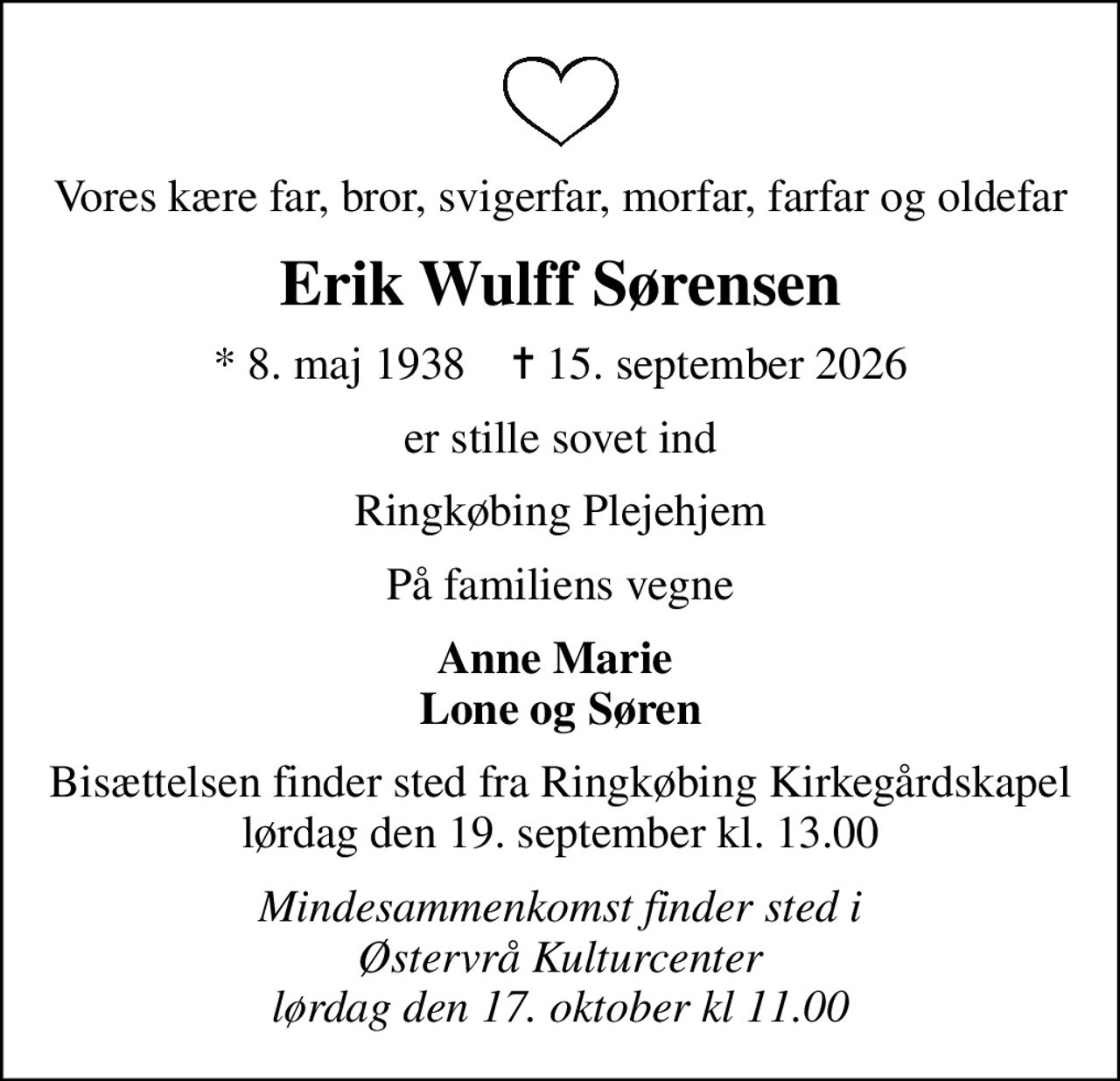 Vores kære far, bror, svigerfar, morfar, farfar og oldefar

Erik Wulff Sørensen

* 8. maj 1938 † 15. september 2026

er stille sovet ind

Ringkøbing Plejehjem

På familiens vegne

Anne Marie
Lone og Søren

Bisættelsen finder sted fra Ringkøbing Kirkegårdskapel lørdag den 19. september kl. 13.00

Mindesammenkomst finder sted i Østervrå Kulturcenter lørdag den 17. oktober kl 11.00